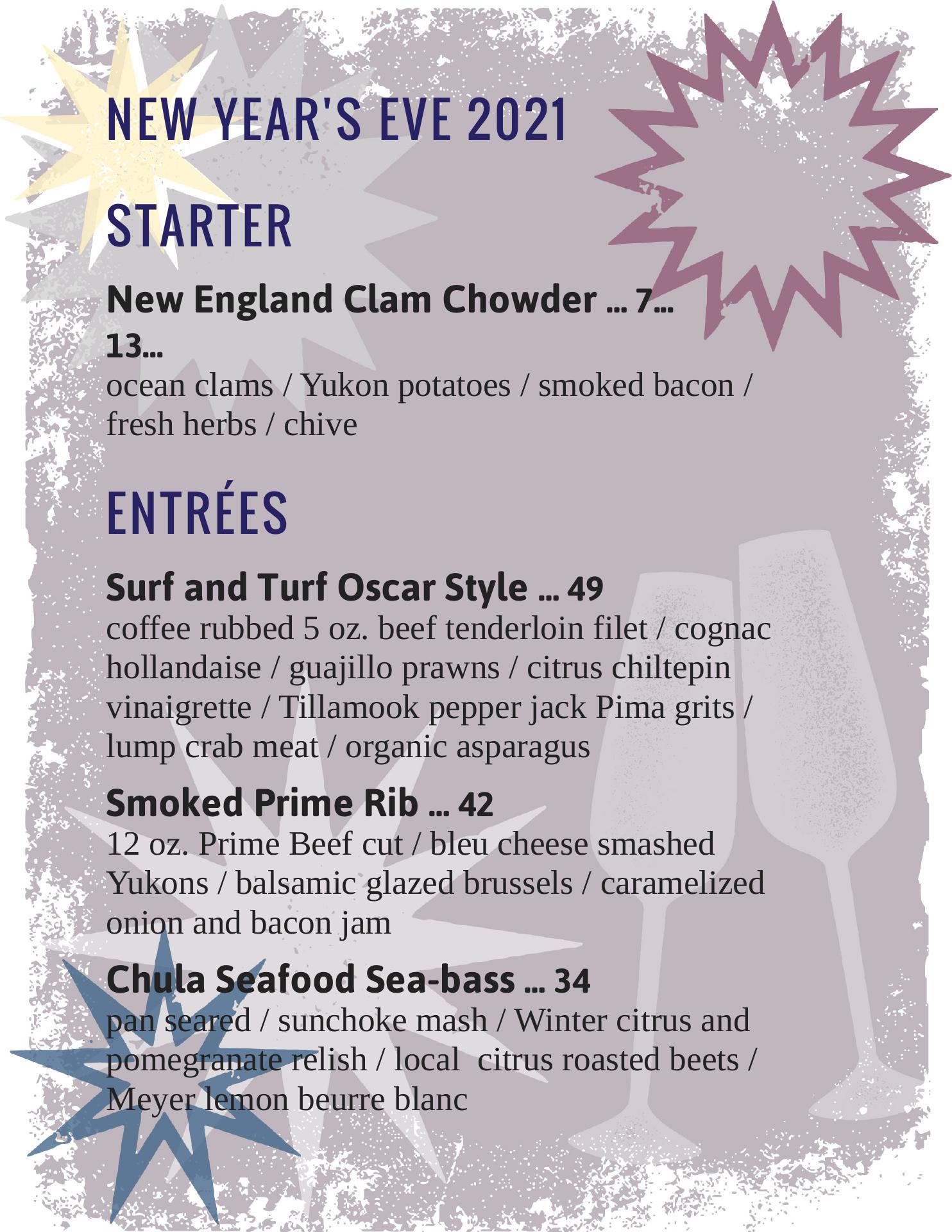 NEW YEAR'S EVE 2021

STARTER

New England Clam Chowder ... 7... 13...
ocean clams / Yukon potatoes / smoked bacon / fresh herbs / chive

ENTRÉES

Surf and Turf Oscar Style ... 49
coffee rubbed 5 oz. beef tenderloin filet / cognac hollandaise / guajillo prawns / citrus chiltepin vinaigrette / Tillamook pepper jack Pima grits / lump crab meat / organic asparagus

Smoked Prime Rib ... 42
12 oz. Prime Beef cut / bleu cheese smashed Yukons / balsamic glazed brussels / caramelized onion and bacon jam

Chula Seafood Sea-bass ... 34
pan seared / sunchoke mash / Winter citrus and pomegranate relish / local citrus roasted beets / Meyer lemon beurre blanc